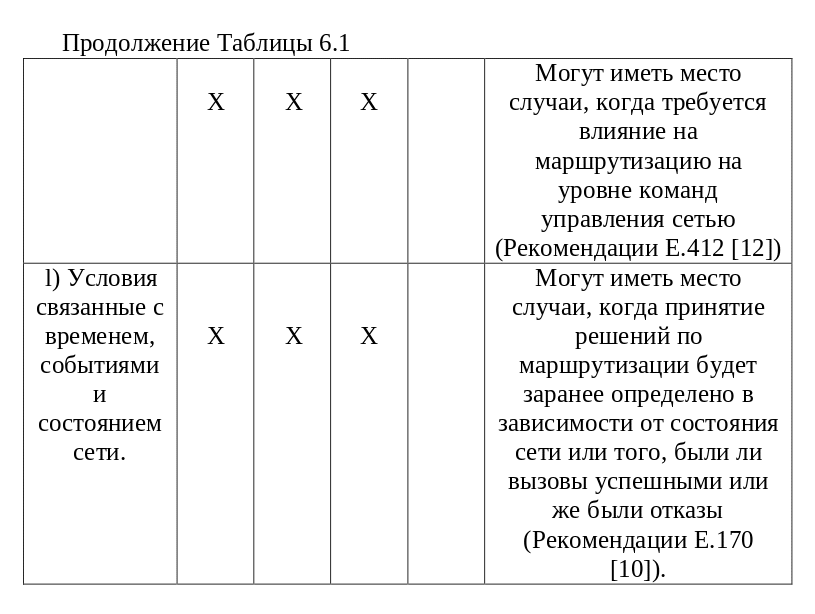 Продолжение Таблицы 6.1

|  |  |  |  |  |  |
|---|---|---|---|---|---|
|  | X | X | X |  | Могут иметь место случаи, когда требуется влияние на маршрутизацию на уровне команд управления сетью (Рекомендации E.412 [12]) |
| l) Условия связанные с временем, событиями и состоянием сети. | X | X | X |  | Могут иметь место случаи, когда принятие решений по маршрутизации будет заранее определено в зависимости от состояния сети или того, были ли вызовы успешными или же были отказы (Рекомендации E.170 [10]). |